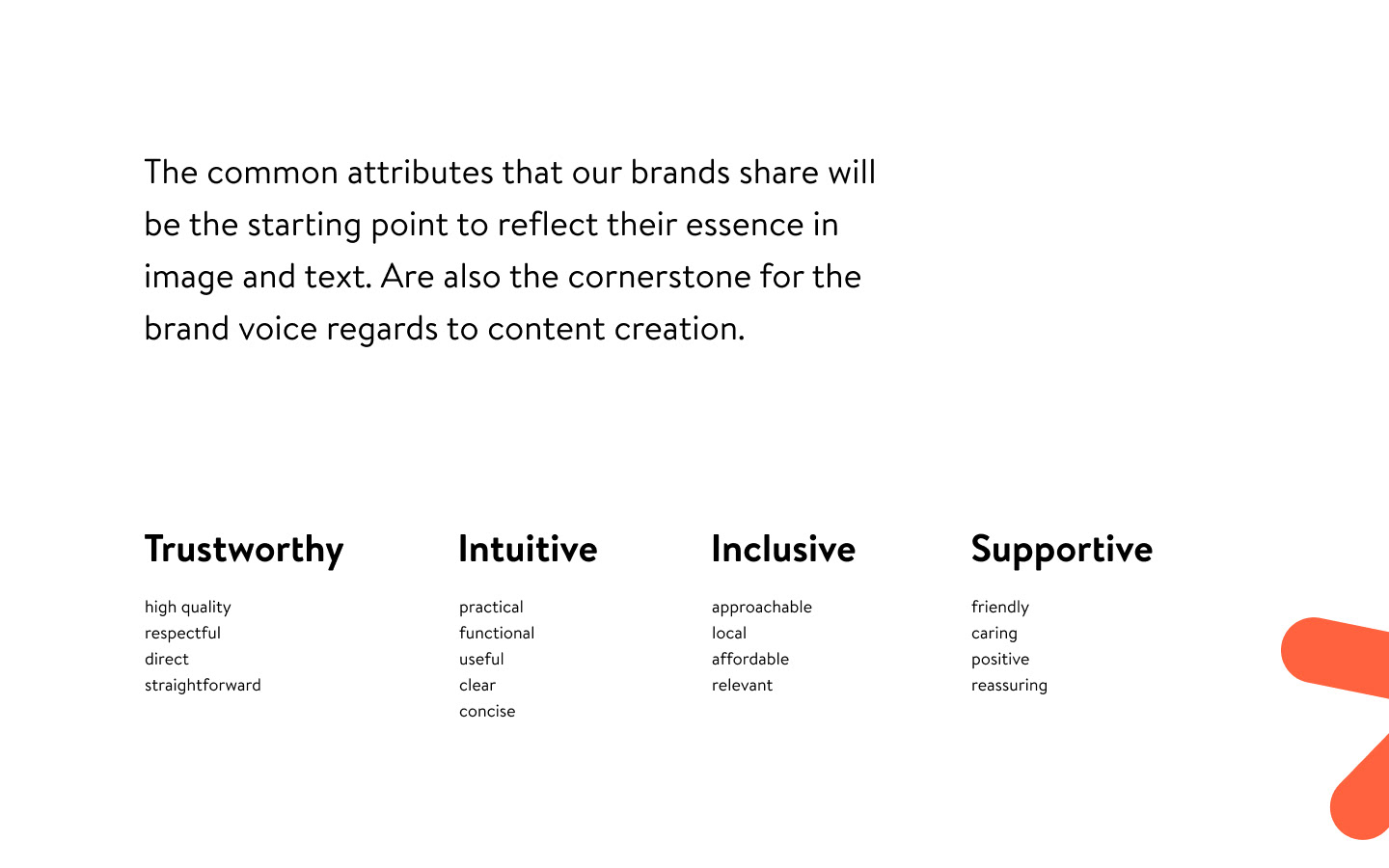 The common attributes that our brands share will be the starting point to reflect their essence in image and text. Are also the cornerstone for the brand voice regards to content creation.

Trustworthy

high quality
respectful
direct
straightforward

Intuitive

practical
functional
useful
clear
concise

Inclusive

approachable
local
affordable
relevant

Supportive

friendly
caring
positive
reassuring